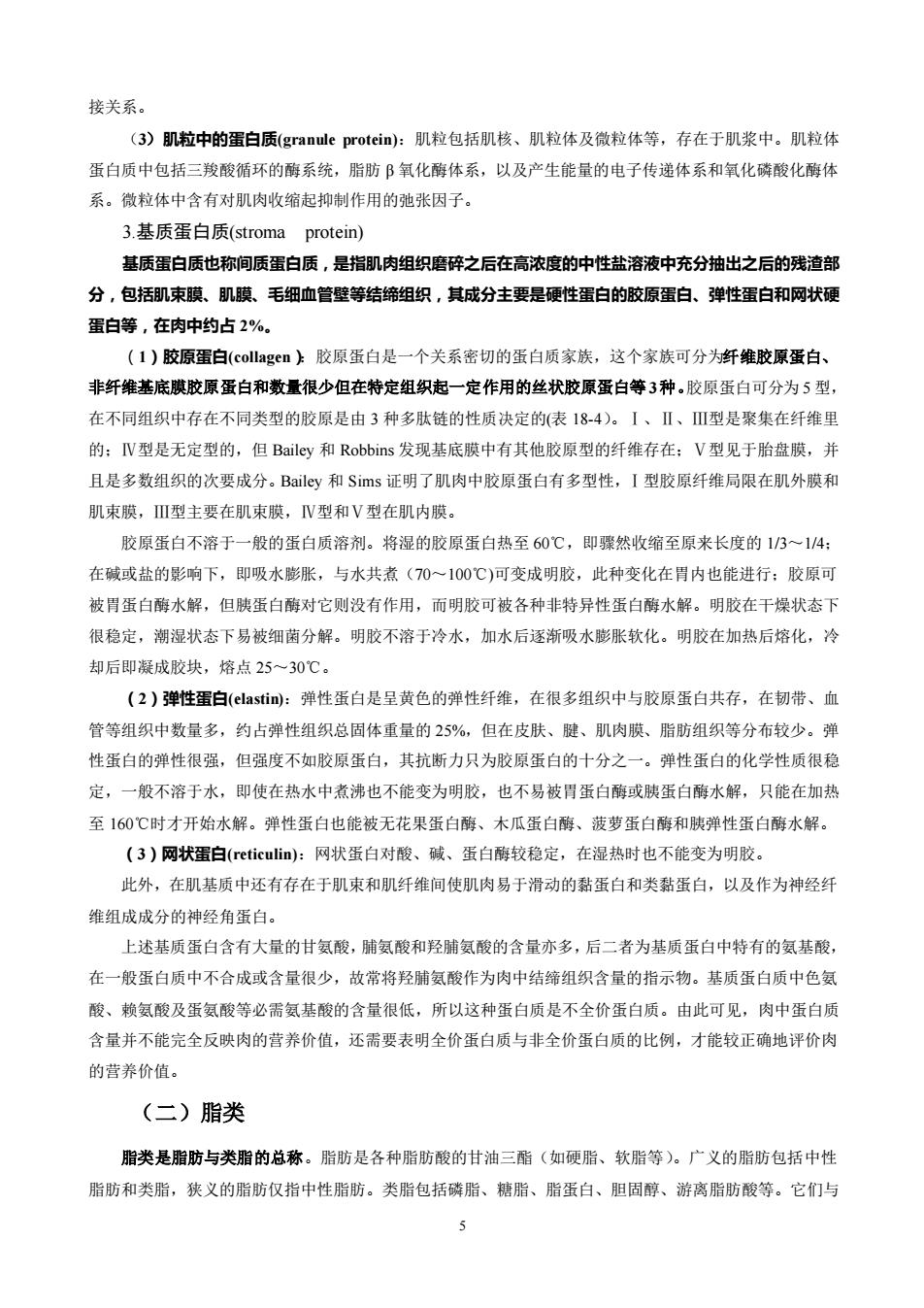 接关系。

（3）肌粒中的蛋白质(granule protein)：肌粒包括肌核、肌粒体及微粒体等，存在于肌浆中。肌粒体蛋白质中包括三羧酸循环的酶系统，脂肪 β 氧化酶体系，以及产生能量的电子传递体系和氧化磷酸化酶体系。微粒体中含有对肌肉收缩起抑制作用的弛张因子。

3.基质蛋白质(stroma protein)

基质蛋白质也称间质蛋白质，是指肌肉组织磨碎之后在高浓度的中性盐溶液中充分抽出之后的残渣部分，包括肌束膜、肌膜、毛细血管壁等结缔组织，其成分主要是硬性蛋白的胶原蛋白、弹性蛋白和网状硬蛋白等，在肉中约占 2%。

（1）胶原蛋白(collagen)：胶原蛋白是一个关系密切的蛋白质家族，这个家族可分为纤维胶原蛋白、非纤维基底膜胶原蛋白和数量很少但在特定组织起一定作用的丝状胶原蛋白等 3 种。胶原蛋白可分为 5 型，在不同组织中存在不同类型的胶原是由 3 种多肽链的性质决定的(表 18-4)。Ⅰ、Ⅱ、Ⅲ型是聚集在纤维里的；Ⅳ型是无定型的，但 Bailey 和 Robbins 发现基底膜中有其他胶原型的纤维存在；Ⅴ型见于胎盘膜，并且是多数组织的次要成分。Bailey 和 Sims 证明了肌肉中胶原蛋白有多型性，Ⅰ型胶原纤维局限在肌外膜和肌束膜，Ⅲ型主要在肌束膜，Ⅳ型和Ⅴ型在肌内膜。

胶原蛋白不溶于一般的蛋白质溶剂。将湿的胶原蛋白热至 60℃，即骤然收缩至原来长度的 1/3～1/4；在碱或盐的影响下，即吸水膨胀，与水共煮（70～100℃)可变成明胶，此种变化在胃内也能进行；胶原可被胃蛋白酶水解，但胰蛋白酶对它则没有作用，而明胶可被各种非特异性蛋白酶水解。明胶在干燥状态下很稳定，潮湿状态下易被细菌分解。明胶不溶于冷水，加水后逐渐吸水膨胀软化。明胶在加热后熔化，冷却后即凝成胶块，熔点 25～30℃。

（2）弹性蛋白(elastin)：弹性蛋白是呈黄色的弹性纤维，在很多组织中与胶原蛋白共存，在韧带、血管等组织中数量多，约占弹性组织总固体重量的 25%，但在皮肤、腱、肌肉膜、脂肪组织等分布较少。弹性蛋白的弹性很强，但强度不如胶原蛋白，其抗断力只为胶原蛋白的十分之一。弹性蛋白的化学性质很稳定，一般不溶于水，即使在热水中煮沸也不能变为明胶，也不易被胃蛋白酶或胰蛋白酶水解，只能在加热至 160℃时才开始水解。弹性蛋白也能被无花果蛋白酶、木瓜蛋白酶、菠萝蛋白酶和胰弹性蛋白酶水解。

（3）网状蛋白(reticulin)：网状蛋白对酸、碱、蛋白酶较稳定，在湿热时也不能变为明胶。

此外，在肌基质中还有存在于肌束和肌纤维间使肌肉易于滑动的黏蛋白和类黏蛋白，以及作为神经纤维组成成分的神经角蛋白。

上述基质蛋白含有大量的甘氨酸，脯氨酸和羟脯氨酸的含量亦多，后二者为基质蛋白中特有的氨基酸，在一般蛋白质中不合成或含量很少，故常将羟脯氨酸作为肉中结缔组织含量的指示物。基质蛋白质中色氨酸、赖氨酸及蛋氨酸等必需氨基酸的含量很低，所以这种蛋白质是不全价蛋白质。由此可见，肉中蛋白质含量并不能完全反映肉的营养价值，还需要表明全价蛋白质与非全价蛋白质的比例，才能较正确地评价肉的营养价值。

（二）脂类

脂类是脂肪与类脂的总称。脂肪是各种脂肪酸的甘油三酯（如硬脂、软脂等）。广义的脂肪包括中性脂肪和类脂，狭义的脂肪仅指中性脂肪。类脂包括磷脂、糖脂、脂蛋白、胆固醇、游离脂肪酸等。它们与

5